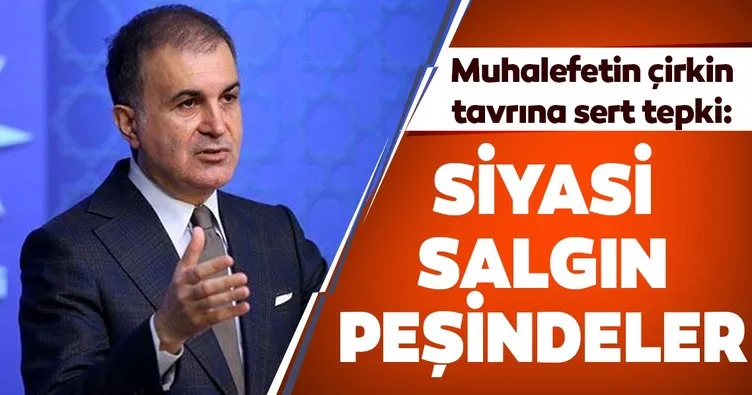 Muhalefetin çirkin tavrına sert tepki:

SİYASİ SALGIN PEŞİNDELER